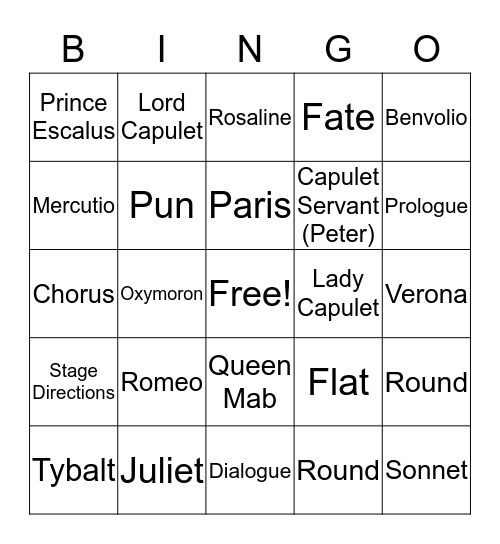 | B | I | N | G | O |
|---|---|---|---|---|
| Prince Escalus | Lord Capulet | Rosaline | Fate | Benvolio |
| Mercutio | Pun | Paris | Capulet Servant (Peter) | Prologue |
| Chorus | Oxymoron | Free! | Lady Capulet | Verona |
| Stage Directions | Romeo | Queen Mab | Flat | Round |
| Tybalt | Juliet | Dialogue | Round | Sonnet |